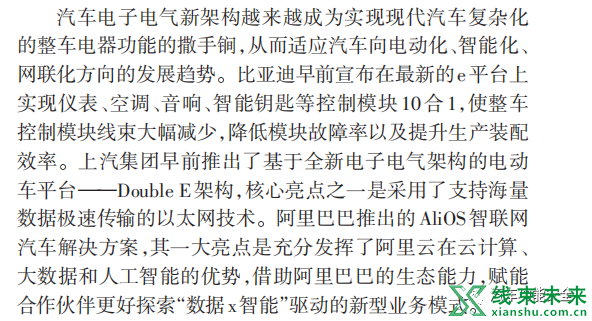 汽车电子电气新架构越来越成为实现现代汽车复杂化的整车电器功能的撒手锏，从而适应汽车向电动化、智能化、网联化方向的发展趋势。比亚迪早前宣布在最新的e平台上实现仪表、空调、音响、智能钥匙等控制模块10合1，使整车控制模块线束大幅减少，降低模块故障率以及提升生产装配效率。上汽集团早前推出了基于全新电子电气架构的电动车平台——Double E架构，核心亮点之一是采用了支持海量数据极速传输的以太网技术。阿里巴巴推出的AliOS智联网汽车解决方案，其一大亮点是充分发挥了阿里云在云计算、大数据和人工智能的优势，借助阿里巴巴的生态能力，赋能合作伙伴更好探索“数据x智能”驱动的新型业务模式。

线束未来
xianshu.com.cn